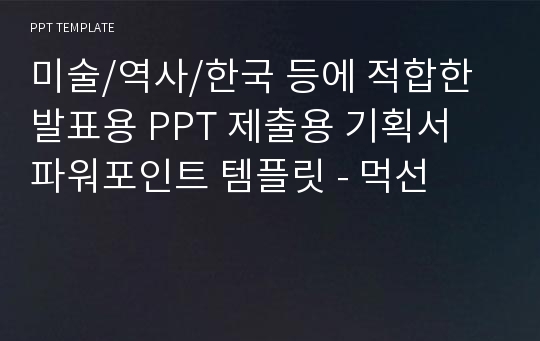 PPT TEMPLATE

미술/역사/한국 등에 적합한 발표용 PPT 제출용 기획서 파워포인트 템플릿 - 먹선